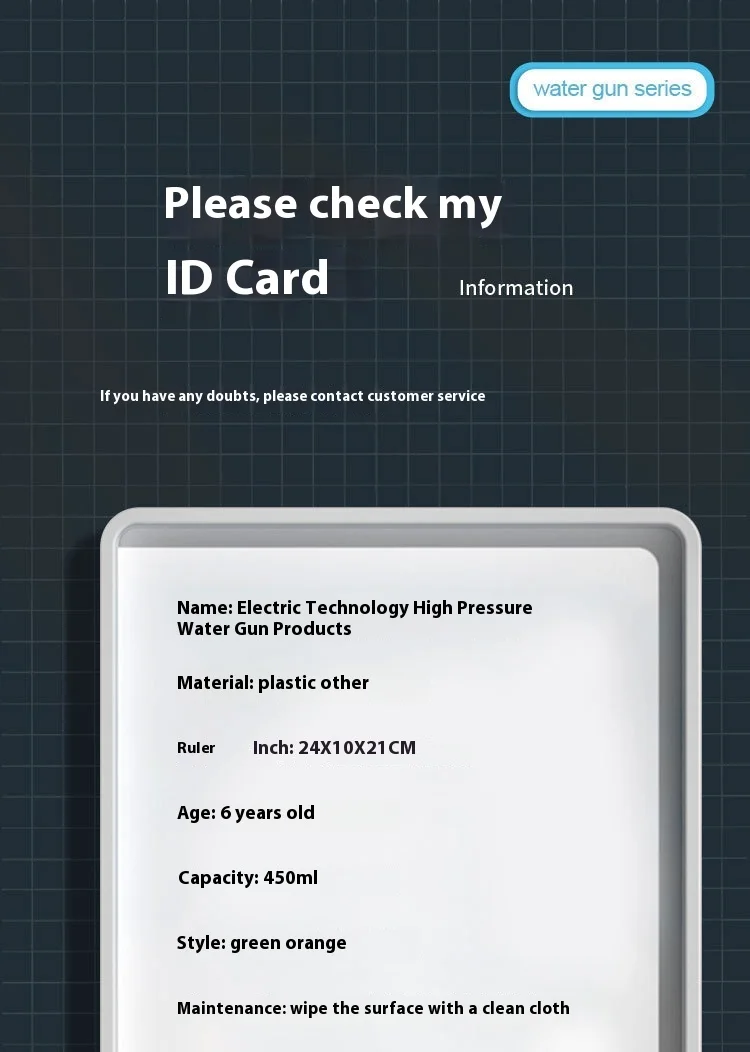 water gun series

Please check my

ID Card

Information

If you have any doubts, please contact customer service

Name: Electric Technology High Pressure Water Gun Products

Material: plastic other

Ruler Inch: 24X10X21CM

Age: 6 years old

Capacity: 450ml

Style: green orange

Maintenance: wipe the surface with a clean cloth